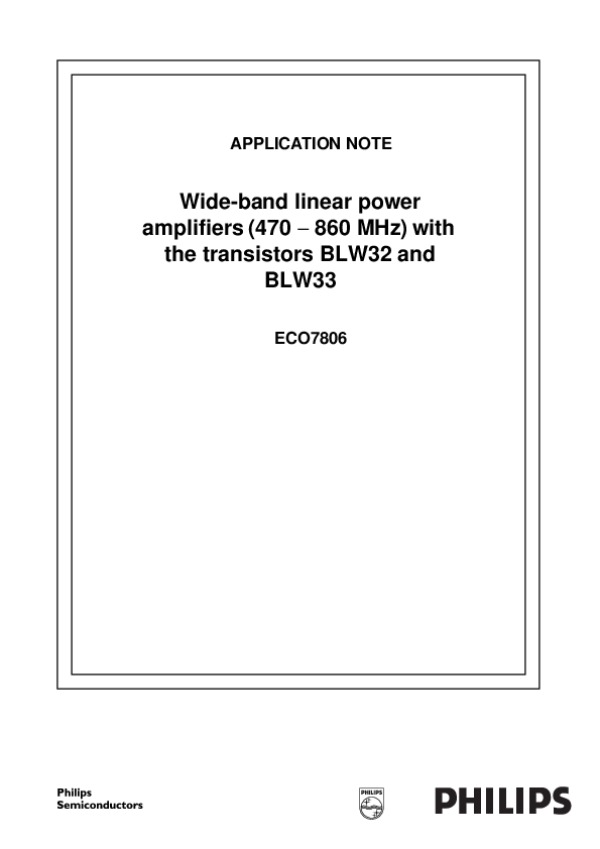 APPLICATION NOTE

Wide-band linear power amplifiers (470 – 860 MHz) with the transistors BLW32 and BLW33

ECO7806

Philips
Semiconductors

PHILIPS

PHILIPS